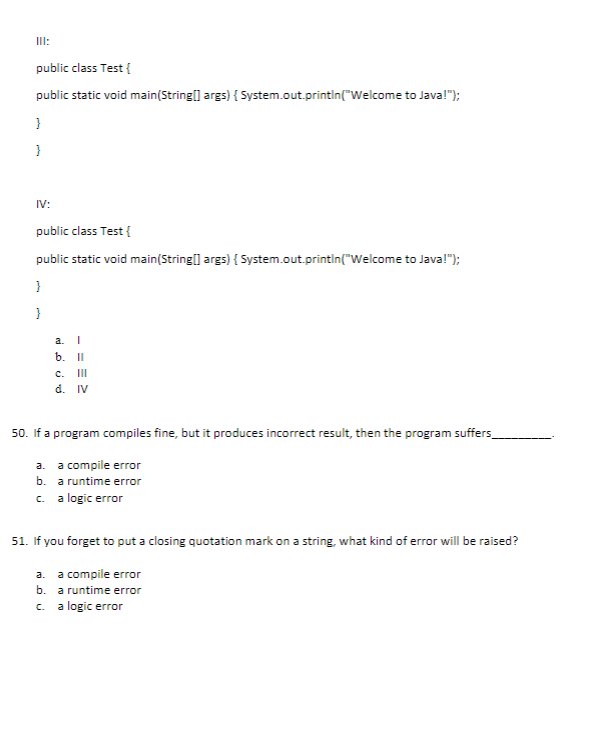 III:

public class Test {

public static void main(String[] args) { System.out.println("Welcome to Java!");

}

}

IV:

public class Test {

public static void main(String[] args) { System.out.println("Welcome to Java!");

}

}

a. I
b. II
c. III
d. IV

50. If a program compiles fine, but it produces incorrect result, then the program suffers_________.

a. a compile error
b. a runtime error
c. a logic error

51. If you forget to put a closing quotation mark on a string, what kind of error will be raised?

a. a compile error
b. a runtime error
c. a logic error